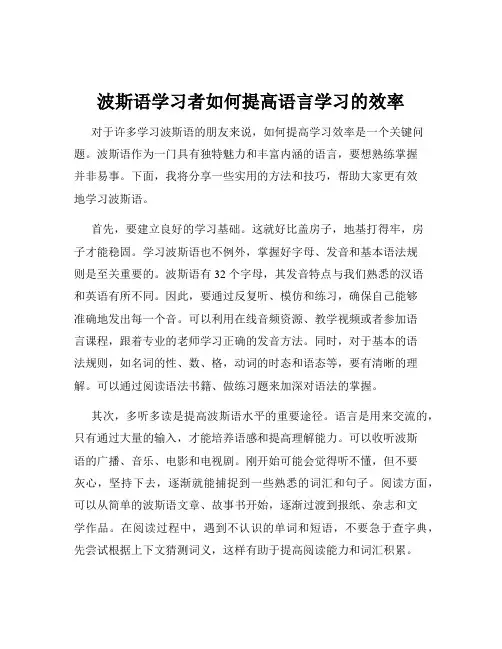 波斯语学习者如何提高语言学习的效率

对于许多学习波斯语的朋友来说，如何提高学习效率是一个关键问题。波斯语作为一门具有独特魅力和丰富内涵的语言，要想熟练掌握并非易事。下面，我将分享一些实用的方法和技巧，帮助大家更有效地学习波斯语。

首先，要建立良好的学习基础。这就好比盖房子，地基打得牢，房子才能稳固。学习波斯语也不例外，掌握好字母、发音和基本语法规则是至关重要的。波斯语有 32 个字母，其发音特点与我们熟悉的汉语和英语有所不同。因此，要通过反复听、模仿和练习，确保自己能够准确地发出每一个音。可以利用在线音频资源、教学视频或者参加语言课程，跟着专业的老师学习正确的发音方法。同时，对于基本的语法规则，如名词的性、数、格，动词的时态和语态等，要有清晰的理解。可以通过阅读语法书籍、做练习题来加深对语法的掌握。

其次，多听多读是提高波斯语水平的重要途径。语言是用来交流的，只有通过大量的输入，才能培养语感和提高理解能力。可以收听波斯语的广播、音乐、电影和电视剧。刚开始可能会觉得听不懂，但不要灰心，坚持下去，逐渐就能捕捉到一些熟悉的词汇和句子。阅读方面，可以从简单的波斯语文章、故事书开始，逐渐过渡到报纸、杂志和文学作品。在阅读过程中，遇到不认识的单词和短语，不要急于查字典，先尝试根据上下文猜测词义，这样有助于提高阅读能力和词汇积累。